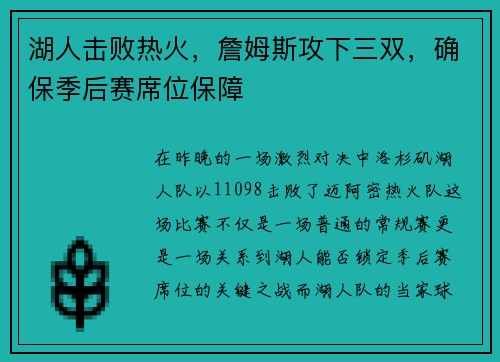 湖人击败热火，詹姆斯攻下三双，确保季后赛席位保障

在昨晚的一场激烈对决中洛杉矶湖人队以11098击败了迈阿密热火队这场比赛不仅是一场普通的常规赛更是一场关系到湖人能否锁定季后赛席位的关键之战而湖人队的当家球